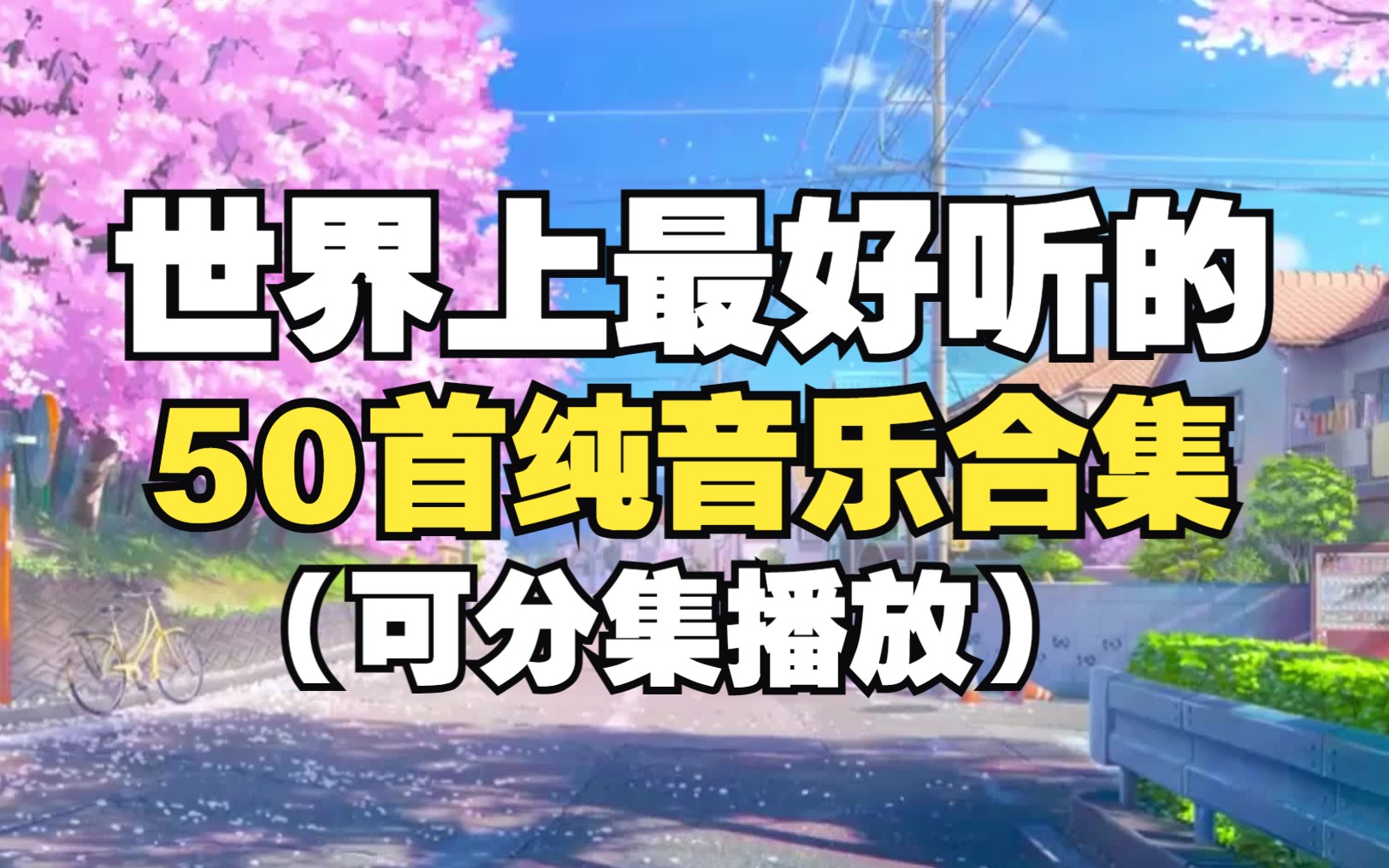 世界上最好听的
50首纯音乐合集
（可分集播放）